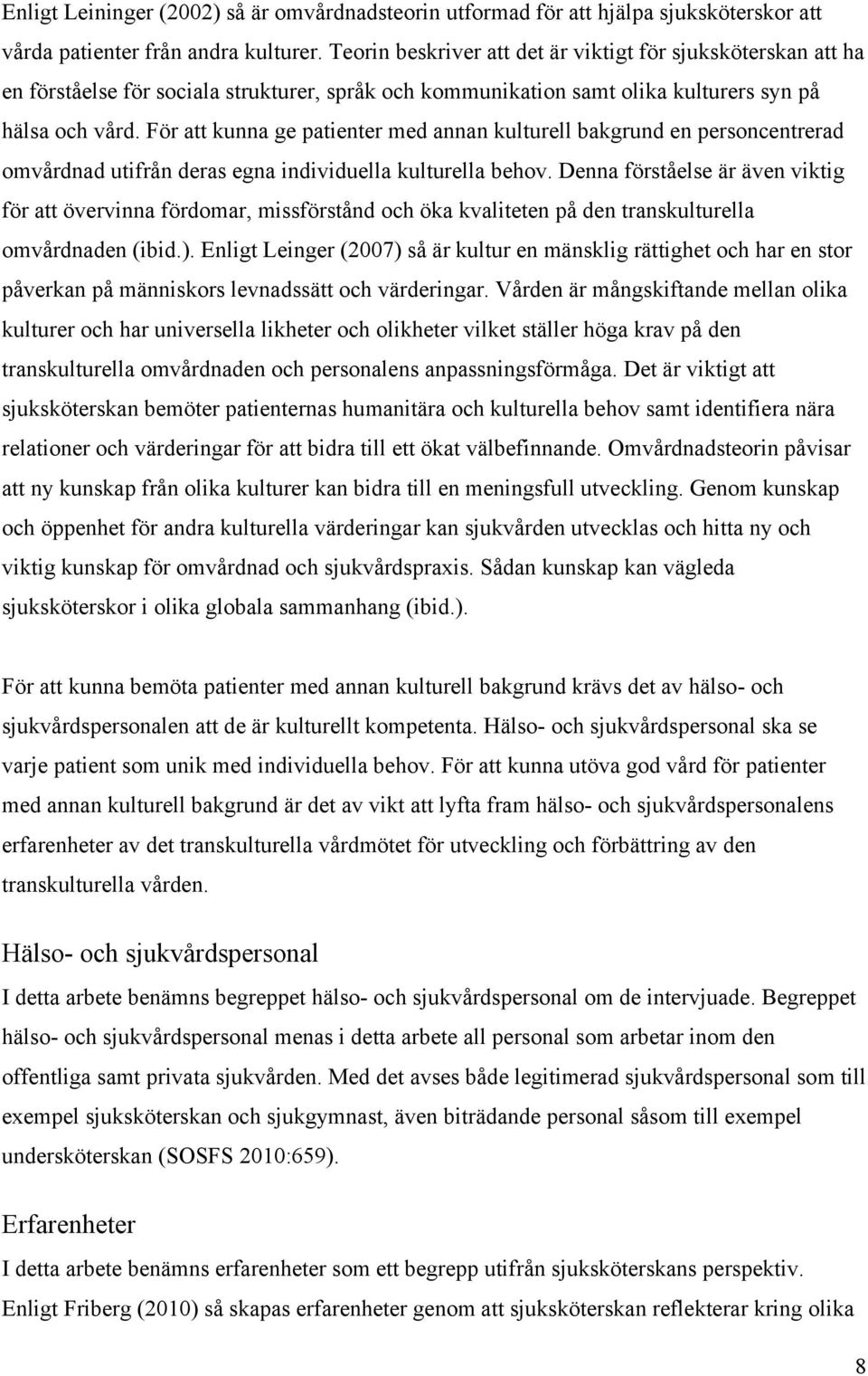 Enligt Leininger (2002) så är omvårdnadsteorin utformad för att hjälpa sjuksköterskor att vårda patienter från andra kulturer. Teorin beskriver att det är viktigt för sjuksköterskan att ha en förståelse för sociala strukturer, språk och kommunikation samt olika kulturers syn på hälsa och vård. För att kunna ge patienter med annan kulturell bakgrund en personcentrerad omvårdnad utifrån deras egna individuella kulturella behov. Denna förståelse är även viktig för att övervinna fördomar, missförstånd och öka kvaliteten på den transkulturella omvårdnaden (ibid.). Enligt Leinger (2007) så är kultur en mänsklig rättighet och har en stor påverkan på människors levnadssätt och värderingar. Vården är mångskiftande mellan olika kulturer och har universella likheter och olikheter vilket ställer höga krav på den transkulturella omvårdnaden och personalens anpassningsförmåga. Det är viktigt att sjuksköterskan bemöter patienternas humanitära och kulturella behov samt identifiera nära relationer och värderingar för att bidra till ett ökat välbefinnande. Omvårdnadsteorin påvisar att ny kunskap från olika kulturer kan bidra till en meningsfull utveckling. Genom kunskap och öppenhet för andra kulturella värderingar kan sjukvården utvecklas och hitta ny och viktig kunskap för omvårdnad och sjukvårdspraxis. Sådan kunskap kan vägleda sjuksköterskor i olika globala sammanhang (ibid.).

För att kunna bemöta patienter med annan kulturell bakgrund krävs det av hälso- och sjukvårdspersonalen att de är kulturellt kompetenta. Hälso- och sjukvårdspersonal ska se varje patient som unik med individuella behov. För att kunna utöva god vård för patienter med annan kulturell bakgrund är det av vikt att lyfta fram hälso- och sjukvårdspersonalens erfarenheter av det transkulturella vårdmötet för utveckling och förbättring av den transkulturella vården.

Hälso- och sjukvårdspersonal

I detta arbete benämns begreppet hälso- och sjukvårdspersonal om de intervjuade. Begreppet hälso- och sjukvårdspersonal menas i detta arbete all personal som arbetar inom den offentliga samt privata sjukvården. Med det avses både legitimerad sjukvårdspersonal som till exempel sjuksköterskan och sjukgymnast, även biträdande personal såsom till exempel undersköterskan (SOSFS 2010:659).

Erfarenheter

I detta arbete benämns erfarenheter som ett begrepp utifrån sjuksköterskans perspektiv. Enligt Friberg (2010) så skapas erfarenheter genom att sjuksköterskan reflekterar kring olika

8